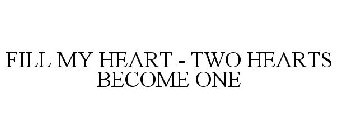 FILL MY HEART - TWO HEARTS BECOME ONE